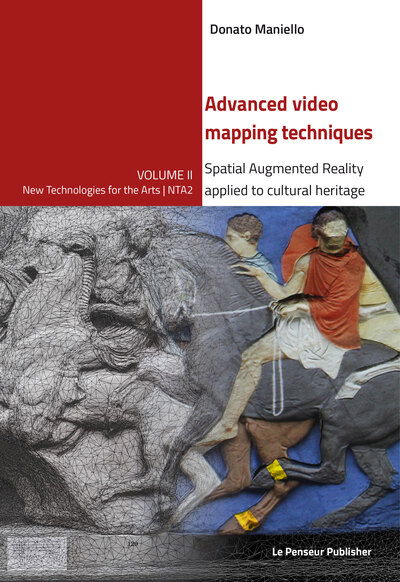 Donato Maniello

Advanced video mapping techniques

Spatial Augmented Reality applied to cultural heritage

VOLUME II
New Technologies for the Arts | NTA2

Le Penseur Publisher